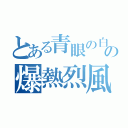 とある青眼の白の
爆熱烈風